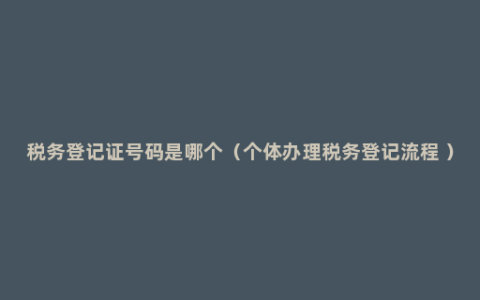 税务登记证号码是哪个（个体办理税务登记流程 ）